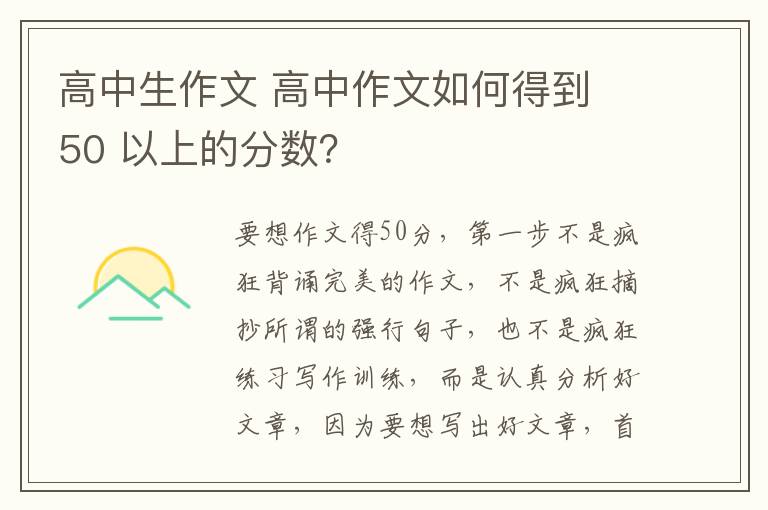 高中生作文 高中作文如何得到50 以上的分数?

要想作文得50分，第一步不是疯狂背诵完美的作文，不是疯狂摘抄所谓的强行句子，也不是疯狂练习写作训练，而是认真分析好文章，因为要想写出好文章，首